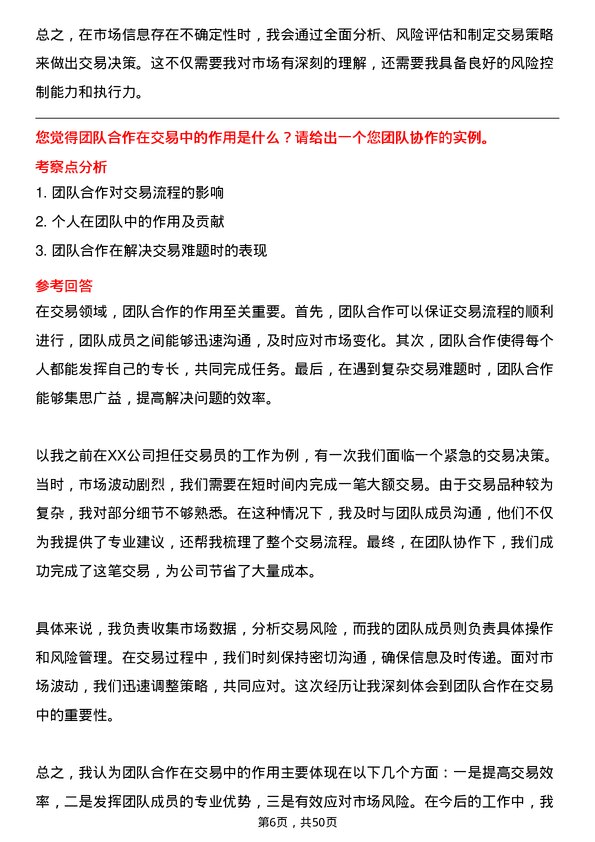 总之，在市场信息存在不确定性时，我会通过全面分析、风险评估和制定交易策略来做出交易决策。这不仅需要我对市场有深刻的理解，还需要我具备良好的风险控制能力和执行力。

您觉得团队合作在交易中的作用是什么？请给出一个您团队协作的实例。

考察点分析

1. 团队合作对交易流程的影响

2. 个人在团队中的作用及贡献

3. 团队合作在解决交易难题时的表现

参考回答

在交易领域，团队合作的作用至关重要。首先，团队合作可以保证交易流程的顺利进行，团队成员之间能够迅速沟通，及时应对市场变化。其次，团队合作使得每个人都能发挥自己的专长，共同完成任务。最后，在遇到复杂交易难题时，团队合作能够集思广益，提高解决问题的效率。

以我之前在XX公司担任交易员的工作为例，有一次我们面临一个紧急的交易决策。当时，市场波动剧烈，我们需要在短时间内完成一笔大额交易。由于交易品种较为复杂，我对部分细节不够熟悉。在这种情况下，我及时与团队成员沟通，他们不仅为我提供了专业建议，还帮我梳理了整个交易流程。最终，在团队协作下，我们成功完成了这笔交易，为公司节省了大量成本。

具体来说，我负责收集市场数据，分析交易风险，而我的团队成员则负责具体操作和风险管理。在交易过程中，我们时刻保持密切沟通，确保信息及时传递。面对市场波动，我们迅速调整策略，共同应对。这次经历让我深刻体会到团队合作在交易中的重要性。

总之，我认为团队合作在交易中的作用主要体现在以下几个方面：一是提高交易效率，二是发挥团队成员的专业优势，三是有效应对市场风险。在今后的工作中，我

第6页，共50页